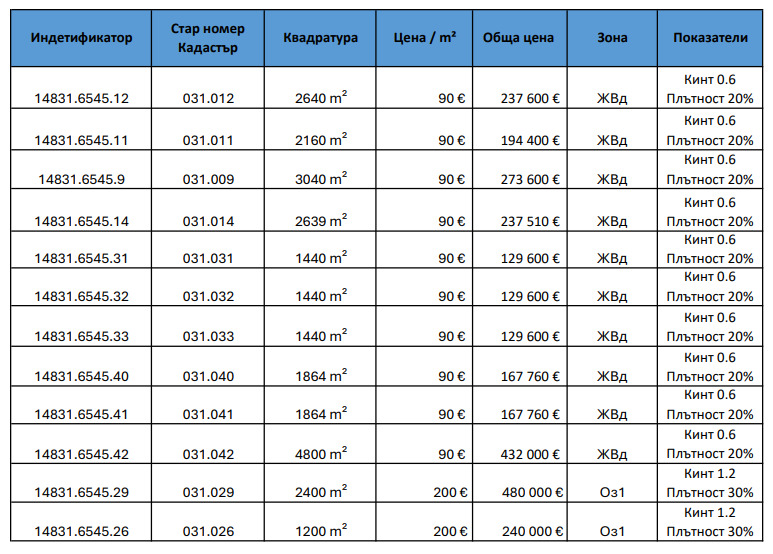 | Индетификатор | Стар номер Кадастър | Квадратура | Цена / m² | Обща цена | Зона | Показатели |
|---|---|---|---|---|---|---|
| 14831.6545.12 | 031.012 | 2640 $m^2$ | 90 € | 237 600 € | ЖВд | Кинт 0.6 Плътност 20% |
| 14831.6545.11 | 031.011 | 2160 $m^2$ | 90 € | 194 400 € | ЖВд | Кинт 0.6 Плътност 20% |
| 14831.6545.9 | 031.009 | 3040 $m^2$ | 90 € | 273 600 € | ЖВд | Кинт 0.6 Плътност 20% |
| 14831.6545.14 | 031.014 | 2639 $m^2$ | 90 € | 237 510 € | ЖВд | Кинт 0.6 Плътност 20% |
| 14831.6545.31 | 031.031 | 1440 $m^2$ | 90 € | 129 600 € | ЖВд | Кинт 0.6 Плътност 20% |
| 14831.6545.32 | 031.032 | 1440 $m^2$ | 90 € | 129 600 € | ЖВд | Кинт 0.6 Плътност 20% |
| 14831.6545.33 | 031.033 | 1440 $m^2$ | 90 € | 129 600 € | ЖВд | Кинт 0.6 Плътност 20% |
| 14831.6545.40 | 031.040 | 1864 $m^2$ | 90 € | 167 760 € | ЖВд | Кинт 0.6 Плътност 20% |
| 14831.6545.41 | 031.041 | 1864 $m^2$ | 90 € | 167 760 € | ЖВд | Кинт 0.6 Плътност 20% |
| 14831.6545.42 | 031.042 | 4800 $m^2$ | 90 € | 432 000 € | ЖВд | Кинт 0.6 Плътност 20% |
| 14831.6545.29 | 031.029 | 2400 $m^2$ | 200 € | 480 000 € | Оз1 | Кинт 1.2 Плътност 30% |
| 14831.6545.26 | 031.026 | 1200 $m^2$ | 200 € | 240 000 € | Оз1 | Кинт 1.2 Плътност 30% |